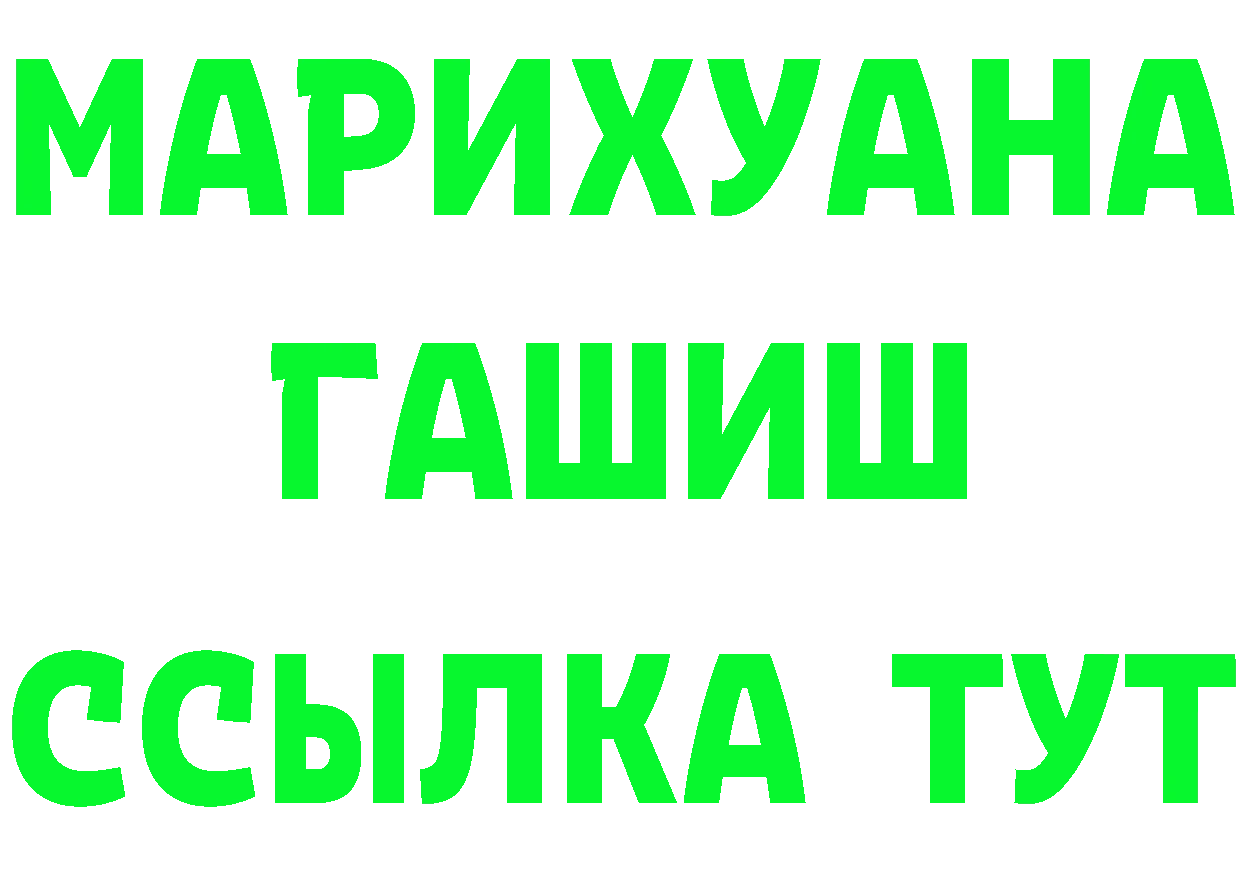 МАРИХУАНА
ГАШИШ
ССЫЛКА ТУТ